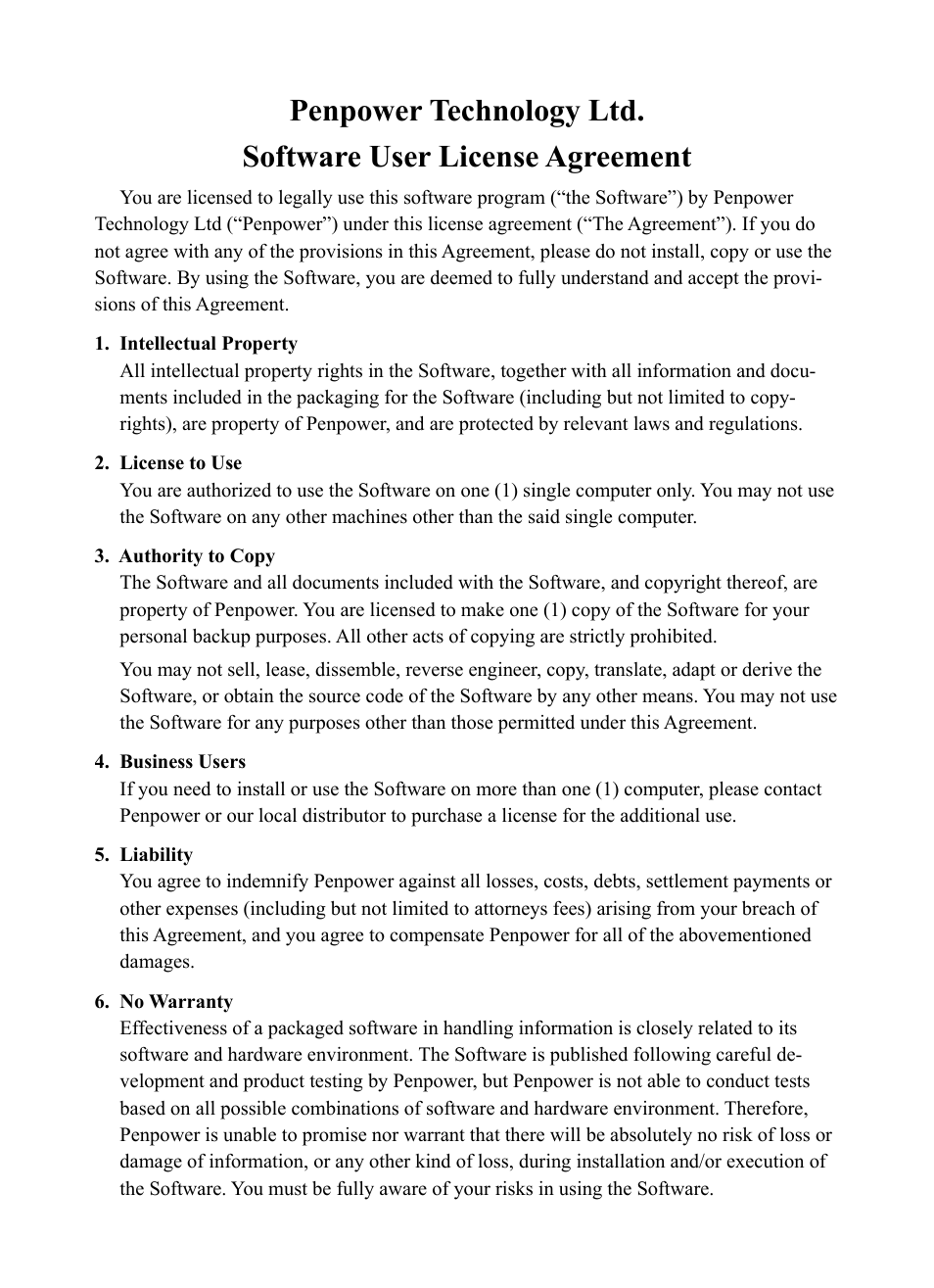 Penpower Technology Ltd.
Software User License Agreement

You are licensed to legally use this software program (“the Software”) by Penpower Technology Ltd (“Penpower”) under this license agreement (“The Agreement”). If you do not agree with any of the provisions in this Agreement, please do not install, copy or use the Software. By using the Software, you are deemed to fully understand and accept the provisions of this Agreement.

1. Intellectual Property
All intellectual property rights in the Software, together with all information and documents included in the packaging for the Software (including but not limited to copyrights), are property of Penpower, and are protected by relevant laws and regulations.

2. License to Use
You are authorized to use the Software on one (1) single computer only. You may not use the Software on any other machines other than the said single computer.

3. Authority to Copy
The Software and all documents included with the Software, and copyright thereof, are property of Penpower. You are licensed to make one (1) copy of the Software for your personal backup purposes. All other acts of copying are strictly prohibited.

You may not sell, lease, dissemble, reverse engineer, copy, translate, adapt or derive the Software, or obtain the source code of the Software by any other means. You may not use the Software for any purposes other than those permitted under this Agreement.

4. Business Users
If you need to install or use the Software on more than one (1) computer, please contact Penpower or our local distributor to purchase a license for the additional use.

5. Liability
You agree to indemnify Penpower against all losses, costs, debts, settlement payments or other expenses (including but not limited to attorneys fees) arising from your breach of this Agreement, and you agree to compensate Penpower for all of the abovementioned damages.

6. No Warranty
Effectiveness of a packaged software in handling information is closely related to its software and hardware environment. The Software is published following careful development and product testing by Penpower, but Penpower is not able to conduct tests based on all possible combinations of software and hardware environment. Therefore, Penpower is unable to promise nor warrant that there will be absolutely no risk of loss or damage of information, or any other kind of loss, during installation and/or execution of the Software. You must be fully aware of your risks in using the Software.